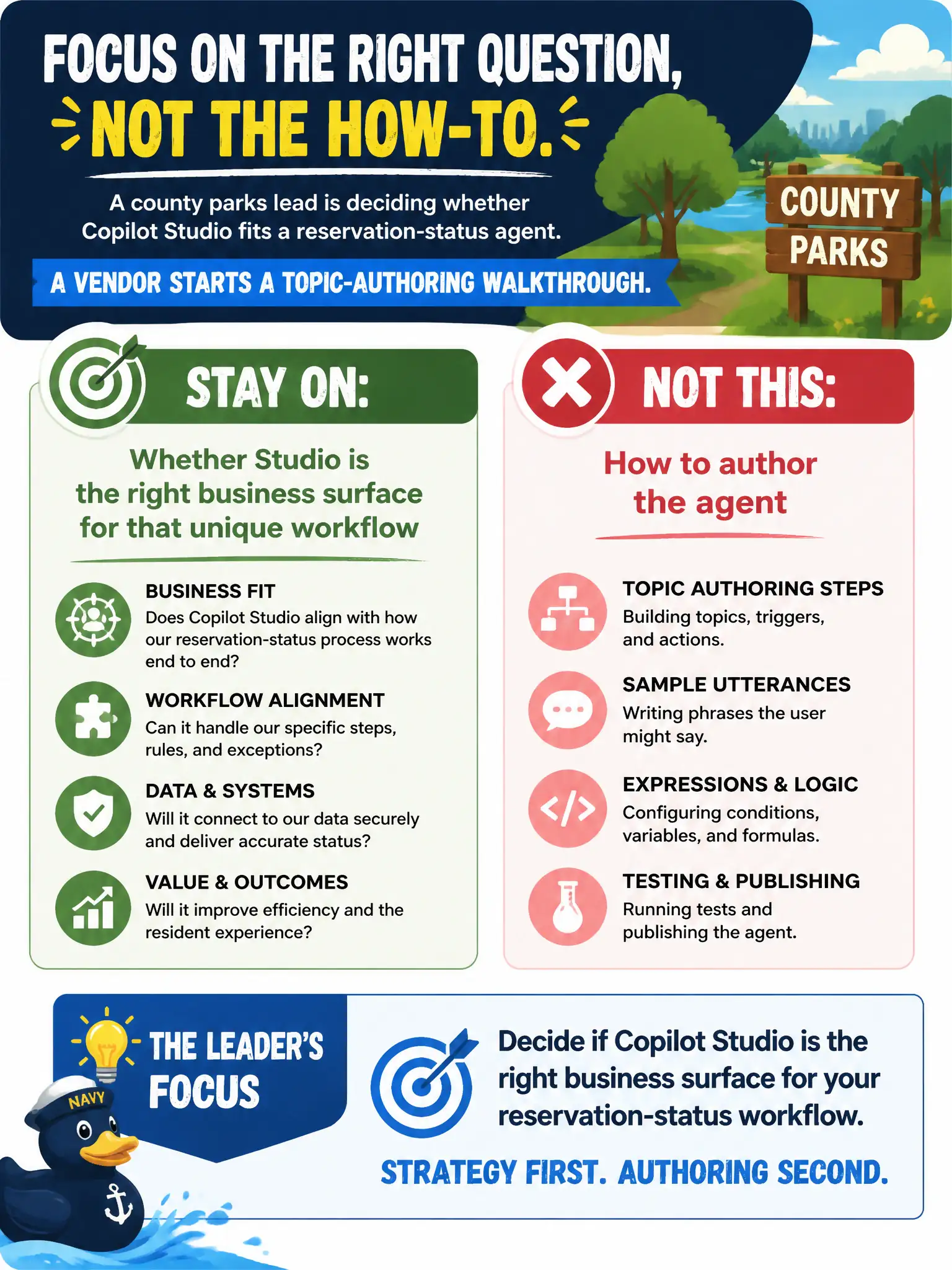 FOCUS ON THE RIGHT QUESTION,
NOT THE HOW-TO.

A county parks lead is deciding whether Copilot Studio fits a reservation-status agent.

A VENDOR STARTS A TOPIC-AUTHORING WALKTHROUGH.

COUNTY PARKS

STAY ON:

Whether Studio is the right business surface for that unique workflow

BUSINESS FIT
Does Copilot Studio align with how our reservation-status process works end to end?

WORKFLOW ALIGNMENT
Can it handle our specific steps, rules, and exceptions?

DATA & SYSTEMS
Will it connect to our data securely and deliver accurate status?

VALUE & OUTCOMES
Will it improve efficiency and the resident experience?

NOT THIS:

How to author the agent

TOPIC AUTHORING STEPS
Building topics, triggers, and actions.

SAMPLE UTTERANCES
Writing phrases the user might say.

EXPRESSIONS & LOGIC
Configuring conditions, variables, and formulas.

TESTING & PUBLISHING
Running tests and publishing the agent.

THE LEADER'S FOCUS

NAVY

Decide if Copilot Studio is the right business surface for your reservation-status workflow.

STRATEGY FIRST. AUTHORING SECOND.